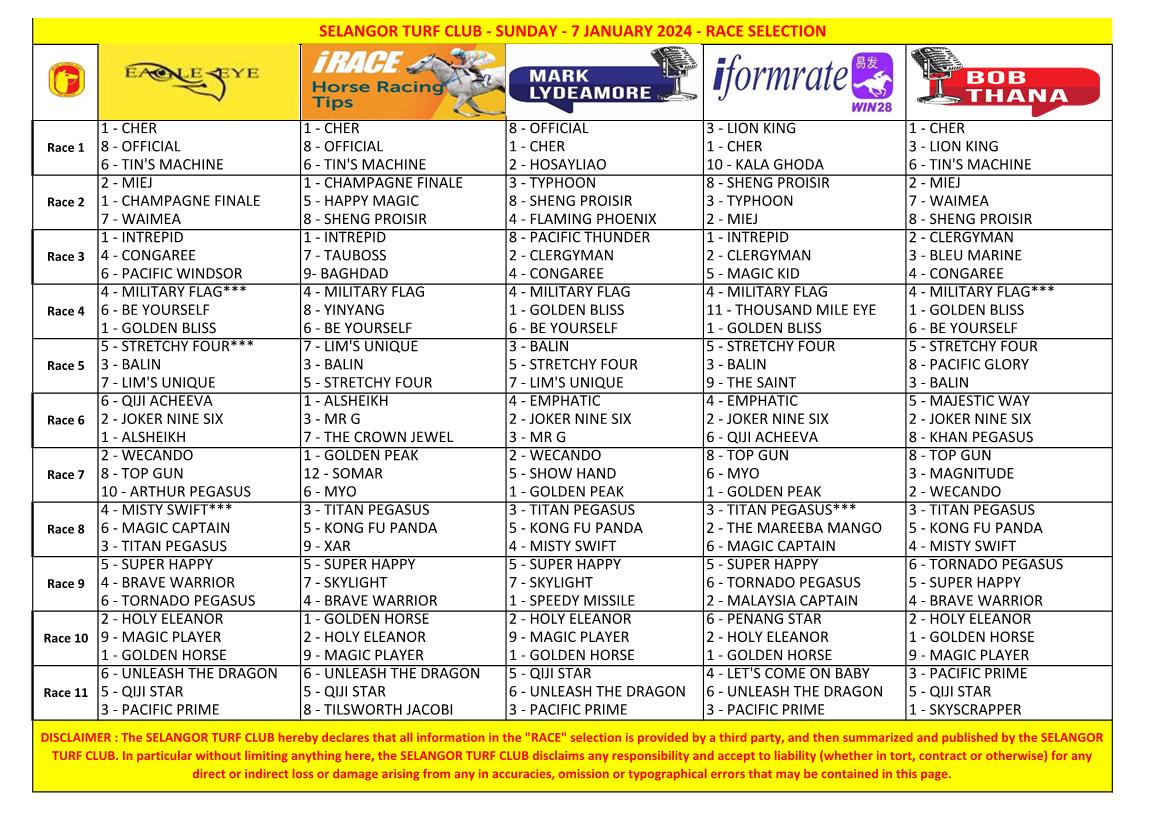 SELANGOR TURF CLUB - SUNDAY - 7 JANUARY 2024 - RACE SELECTION

| | EAGLE EYE | iRACE Horse Racing Tips | MARK LYDEAMORE | iformrate 易发 WIN28 | BOB THANA |
|---|---|---|---|---|---|
| Race 1 | 1 - CHER<br>8 - OFFICIAL<br>6 - TIN'S MACHINE | 1 - CHER<br>8 - OFFICIAL<br>6 - TIN'S MACHINE | 8 - OFFICIAL<br>1 - CHER<br>2 - HOSAYLIAO | 3 - LION KING<br>1 - CHER<br>10 - KALA GHODA | 1 - CHER<br>3 - LION KING<br>6 - TIN'S MACHINE |
| Race 2 | 2 - MIEJ<br>1 - CHAMPAGNE FINALE<br>7 - WAIMEA | 1 - CHAMPAGNE FINALE<br>5 - HAPPY MAGIC<br>8 - SHENG PROISIR | 3 - TYPHOON<br>8 - SHENG PROISIR<br>4 - FLAMING PHOENIX | 8 - SHENG PROISIR<br>3 - TYPHOON<br>2 - MIEJ | 2 - MIEJ<br>7 - WAIMEA<br>8 - SHENG PROISIR |
| Race 3 | 1 - INTREPID<br>4 - CONGAREE<br>6 - PACIFIC WINDSOR | 1 - INTREPID<br>7 - TAUBOSS<br>9- BAGHDAD | 8 - PACIFIC THUNDER<br>2 - CLERGYMAN<br>4 - CONGAREE | 1 - INTREPID<br>2 - CLERGYMAN<br>5 - MAGIC KID | 2 - CLERGYMAN<br>3 - BLEU MARINE<br>4 - CONGAREE |
| Race 4 | 4 - MILITARY FLAG***<br>6 - BE YOURSELF<br>1 - GOLDEN BLISS | 4 - MILITARY FLAG<br>8 - YINYANG<br>6 - BE YOURSELF | 4 - MILITARY FLAG<br>1 - GOLDEN BLISS<br>6 - BE YOURSELF | 4 - MILITARY FLAG<br>11 - THOUSAND MILE EYE<br>1 - GOLDEN BLISS | 4 - MILITARY FLAG***<br>1 - GOLDEN BLISS<br>6 - BE YOURSELF |
| Race 5 | 5 - STRETCHY FOUR***<br>3 - BALIN<br>7 - LIM'S UNIQUE | 7 - LIM'S UNIQUE<br>3 - BALIN<br>5 - STRETCHY FOUR | 3 - BALIN<br>5 - STRETCHY FOUR<br>7 - LIM'S UNIQUE | 5 - STRETCHY FOUR<br>3 - BALIN<br>9 - THE SAINT | 5 - STRETCHY FOUR<br>8 - PACIFIC GLORY<br>3 - BALIN |
| Race 6 | 6 - QIJI ACHEEVA<br>2 - JOKER NINE SIX<br>1 - ALSHEIKH | 1 - ALSHEIKH<br>3 - MR G<br>7 - THE CROWN JEWEL | 4 - EMPHATIC<br>2 - JOKER NINE SIX<br>3 - MR G | 4 - EMPHATIC<br>2 - JOKER NINE SIX<br>6 - QIJI ACHEEVA | 5 - MAJESTIC WAY<br>2 - JOKER NINE SIX<br>8 - KHAN PEGASUS |
| Race 7 | 2 - WECANDO<br>8 - TOP GUN<br>10 - ARTHUR PEGASUS | 1 - GOLDEN PEAK<br>12 - SOMAR<br>6 - MYO | 2 - WECANDO<br>5 - SHOW HAND<br>1 - GOLDEN PEAK | 8 - TOP GUN<br>6 - MYO<br>1 - GOLDEN PEAK | 8 - TOP GUN<br>3 - MAGNITUDE<br>2 - WECANDO |
| Race 8 | 4 - MISTY SWIFT***<br>6 - MAGIC CAPTAIN<br>3 - TITAN PEGASUS | 3 - TITAN PEGASUS<br>5 - KONG FU PANDA<br>9 - XAR | 3 - TITAN PEGASUS<br>5 - KONG FU PANDA<br>4 - MISTY SWIFT | 3 - TITAN PEGASUS***<br>2 - THE MAREEBA MANGO<br>6 - MAGIC CAPTAIN | 3 - TITAN PEGASUS<br>5 - KONG FU PANDA<br>4 - MISTY SWIFT |
| Race 9 | 5 - SUPER HAPPY<br>4 - BRAVE WARRIOR<br>6 - TORNADO PEGASUS | 5 - SUPER HAPPY<br>7 - SKYLIGHT<br>4 - BRAVE WARRIOR | 5 - SUPER HAPPY<br>7 - SKYLIGHT<br>1 - SPEEDY MISSILE | 5 - SUPER HAPPY<br>6 - TORNADO PEGASUS<br>2 - MALAYSIA CAPTAIN | 6 - TORNADO PEGASUS<br>5 - SUPER HAPPY<br>4 - BRAVE WARRIOR |
| Race 10 | 2 - HOLY ELEANOR<br>9 - MAGIC PLAYER<br>1 - GOLDEN HORSE | 1 - GOLDEN HORSE<br>2 - HOLY ELEANOR<br>9 - MAGIC PLAYER | 2 - HOLY ELEANOR<br>9 - MAGIC PLAYER<br>1 - GOLDEN HORSE | 6 - PENANG STAR<br>2 - HOLY ELEANOR<br>1 - GOLDEN HORSE | 2 - HOLY ELEANOR<br>1 - GOLDEN HORSE<br>9 - MAGIC PLAYER |
| Race 11 | 6 - UNLEASH THE DRAGON<br>5 - QIJI STAR<br>3 - PACIFIC PRIME | 6 - UNLEASH THE DRAGON<br>5 - QIJI STAR<br>8 - TILSWORTH JACOBI | 5 - QIJI STAR<br>6 - UNLEASH THE DRAGON<br>3 - PACIFIC PRIME | 4 - LET'S COME ON BABY<br>6 - UNLEASH THE DRAGON<br>3 - PACIFIC PRIME | 3 - PACIFIC PRIME<br>5 - QIJI STAR<br>1 - SKYSCRAPPER |

DISCLAIMER : The SELANGOR TURF CLUB hereby declares that all information in the "RACE" selection is provided by a third party, and then summarized and published by the SELANGOR TURF CLUB. In particular without limiting anything here, the SELANGOR TURF CLUB disclaims any responsibility and accept to liability (whether in tort, contract or otherwise) for any direct or indirect loss or damage arising from any in accuracies, omission or typographical errors that may be contained in this page.